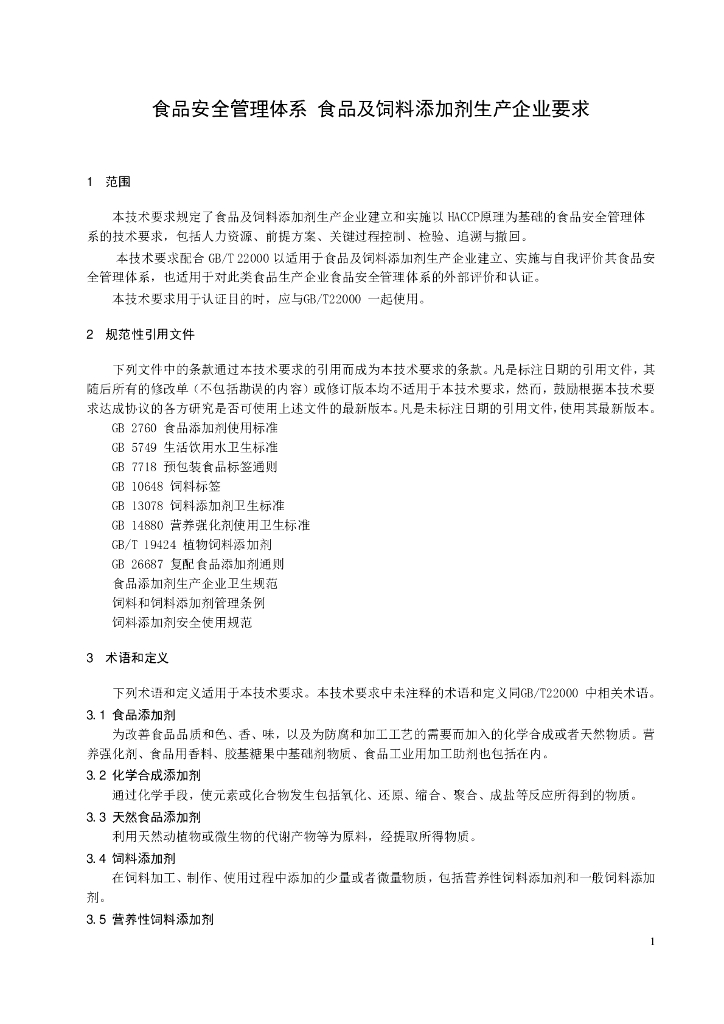 食品安全管理体系 食品及饲料添加剂生产企业要求

1 范围

本技术要求规定了食品及饲料添加剂生产企业建立和实施以 HACCP原理为基础的食品安全管理体系的技术要求，包括人力资源、前提方案、关键过程控制、检验、追溯与撤回。

本技术要求配合 GB/T 22000 以适用于食品及饲料添加剂生产企业建立、实施与自我评价其食品安全管理体系，也适用于对此类食品生产企业食品安全管理体系的外部评价和认证。

本技术要求用于认证目的时，应与GB/T22000 一起使用。

2 规范性引用文件

下列文件中的条款通过本技术要求的引用而成为本技术要求的条款。凡是标注日期的引用文件，其随后所有的修改单（不包括勘误的内容）或修订版本均不适用于本技术要求，然而，鼓励根据本技术要求达成协议的各方研究是否可使用上述文件的最新版本。凡是未标注日期的引用文件，使用其最新版本。

GB 2760 食品添加剂使用标准
GB 5749 生活饮用水卫生标准
GB 7718 预包装食品标签通则
GB 10648 饲料标签
GB 13078 饲料添加剂卫生标准
GB 14880 营养强化剂使用卫生标准
GB/T 19424 植物饲料添加剂
GB 26687 复配食品添加剂通则
食品添加剂生产企业卫生规范
饲料和饲料添加剂管理条例
饲料添加剂安全使用规范

3 术语和定义

下列术语和定义适用于本技术要求。本技术要求中未注释的术语和定义同GB/T22000 中相关术语。

3.1 食品添加剂

为改善食品品质和色、香、味，以及为防腐和加工工艺的需要而加入的化学合成或者天然物质。营养强化剂、食品用香料、胶基糖果中基础剂物质、食品工业用加工助剂也包括在内。

3.2 化学合成添加剂

通过化学手段，使元素或化合物发生包括氧化、还原、缩合、聚合、成盐等反应所得到的物质。

3.3 天然食品添加剂

利用天然动植物或微生物的代谢产物等为原料，经提取所得物质。

3.4 饲料添加剂

在饲料加工、制作、使用过程中添加的少量或者微量物质，包括营养性饲料添加剂和一般饲料添加剂。

3.5 营养性饲料添加剂

1